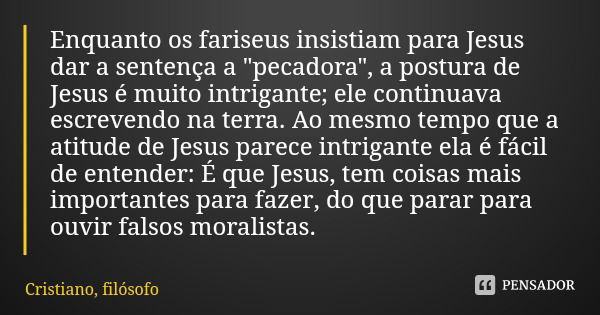 Enquanto os fariseus insistiam para Jesus dar a sentença a "pecadora", a postura de Jesus é muito intrigante; ele continuava escrevendo na terra. Ao mesmo tempo que a atitude de Jesus parece intrigante ela é fácil de entender: É que Jesus, tem coisas mais importantes para fazer, do que parar para ouvir falsos moralistas.

Cristiano, filósofo

PENSADOR